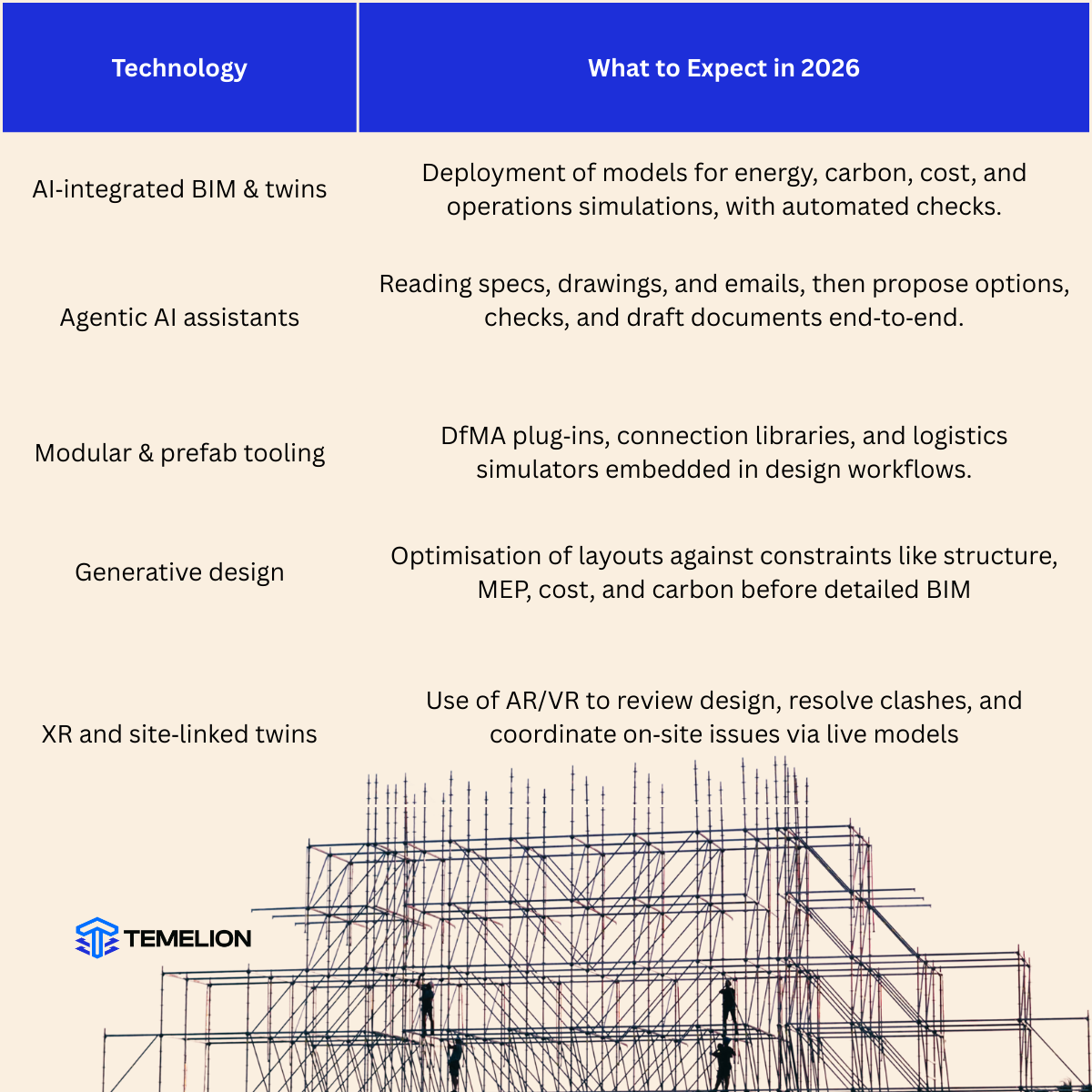 | Technology | What to Expect in 2026 |
|---|---|
| AI-integrated BIM & twins | Deployment of models for energy, carbon, cost, and operations simulations, with automated checks. |
| Agentic AI assistants | Reading specs, drawings, and emails, then propose options, checks, and draft documents end-to-end. |
| Modular & prefab tooling | DfMA plug-ins, connection libraries, and logistics simulators embedded in design workflows. |
| Generative design | Optimisation of layouts against constraints like structure, MEP, cost, and carbon before detailed BIM |
| XR and site-linked twins | Use of AR/VR to review design, resolve clashes, and coordinate on-site issues via live models |

TEMELION